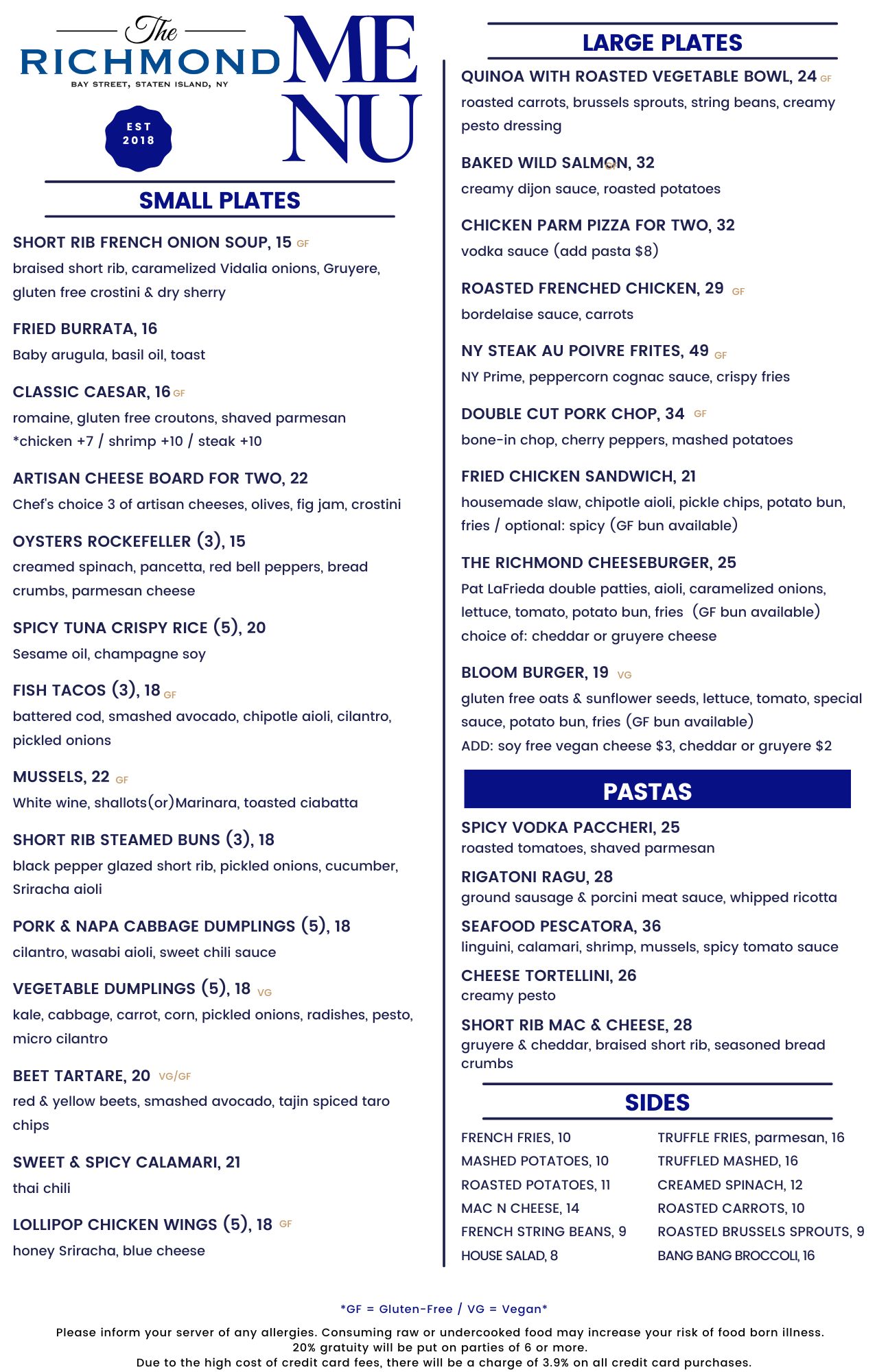 The
RICHMOND
BAY STREET, STATEN ISLAND, NY

EST
2018

MENU

SMALL PLATES

SHORT RIB FRENCH ONION SOUP, 15 GF
braised short rib, caramelized Vidalia onions, Gruyere, gluten free crostini & dry sherry

FRIED BURRATA, 16
Baby arugula, basil oil, toast

CLASSIC CAESAR, 16 GF
romaine, gluten free croutons, shaved parmesan
*chicken +7 / shrimp +10 / steak +10

ARTISAN CHEESE BOARD FOR TWO, 22
Chef's choice 3 of artisan cheeses, olives, fig jam, crostini

OYSTERS ROCKEFELLER (3), 15
creamed spinach, pancetta, red bell peppers, bread crumbs, parmesan cheese

SPICY TUNA CRISPY RICE (5), 20
Sesame oil, champagne soy

FISH TACOS (3), 18 GF
battered cod, smashed avocado, chipotle aioli, cilantro, pickled onions

MUSSELS, 22 GF
White wine, shallots(or)Marinara, toasted ciabatta

SHORT RIB STEAMED BUNS (3), 18
black pepper glazed short rib, pickled onions, cucumber, Sriracha aioli

PORK & NAPA CABBAGE DUMPLINGS (5), 18
cilantro, wasabi aioli, sweet chili sauce

VEGETABLE DUMPLINGS (5), 18 VG
kale, cabbage, carrot, corn, pickled onions, radishes, pesto, micro cilantro

BEET TARTARE, 20 VG/GF
red & yellow beets, smashed avocado, tajin spiced taro chips

SWEET & SPICY CALAMARI, 21
thai chili

LOLLIPOP CHICKEN WINGS (5), 18 GF
honey Sriracha, blue cheese

LARGE PLATES

QUINOA WITH ROASTED VEGETABLE BOWL, 24 GF
roasted carrots, brussels sprouts, string beans, creamy pesto dressing

BAKED WILD SALMON, 32 GF
creamy dijon sauce, roasted potatoes

CHICKEN PARM PIZZA FOR TWO, 32
vodka sauce (add pasta $8)

ROASTED FRENCHED CHICKEN, 29 GF
bordelaise sauce, carrots

NY STEAK AU POIVRE FRITES, 49 GF
NY Prime, peppercorn cognac sauce, crispy fries

DOUBLE CUT PORK CHOP, 34 GF
bone-in chop, cherry peppers, mashed potatoes

FRIED CHICKEN SANDWICH, 21
housemade slaw, chipotle aioli, pickle chips, potato bun, fries / optional: spicy (GF bun available)

THE RICHMOND CHEESEBURGER, 25
Pat LaFrieda double patties, aioli, caramelized onions, lettuce, tomato, potato bun, fries (GF bun available)
choice of: cheddar or gruyere cheese

BLOOM BURGER, 19 VG
gluten free oats & sunflower seeds, lettuce, tomato, special sauce, potato bun, fries (GF bun available)
ADD: soy free vegan cheese $3, cheddar or gruyere $2

PASTAS

SPICY VODKA PACCHERI, 25
roasted tomatoes, shaved parmesan

RIGATONI RAGU, 28
ground sausage & porcini meat sauce, whipped ricotta

SEAFOOD PESCATORA, 36
linguini, calamari, shrimp, mussels, spicy tomato sauce

CHEESE TORTELLINI, 26
creamy pesto

SHORT RIB MAC & CHEESE, 28
gruyere & cheddar, braised short rib, seasoned bread crumbs

SIDES

FRENCH FRIES, 10
MASHED POTATOES, 10
ROASTED POTATOES, 11
MAC N CHEESE, 14
FRENCH STRING BEANS, 9
HOUSE SALAD, 8

TRUFFLE FRIES, parmesan, 16
TRUFFLED MASHED, 16
CREAMED SPINACH, 12
ROASTED CARROTS, 10
ROASTED BRUSSELS SPROUTS, 9
BANG BANG BROCCOLI, 16

*GF = Gluten-Free / VG = Vegan*

Please inform your server of any allergies. Consuming raw or undercooked food may increase your risk of food born illness.
20% gratuity will be put on parties of 6 or more.
Due to the high cost of credit card fees, there will be a charge of 3.9% on all credit card purchases.